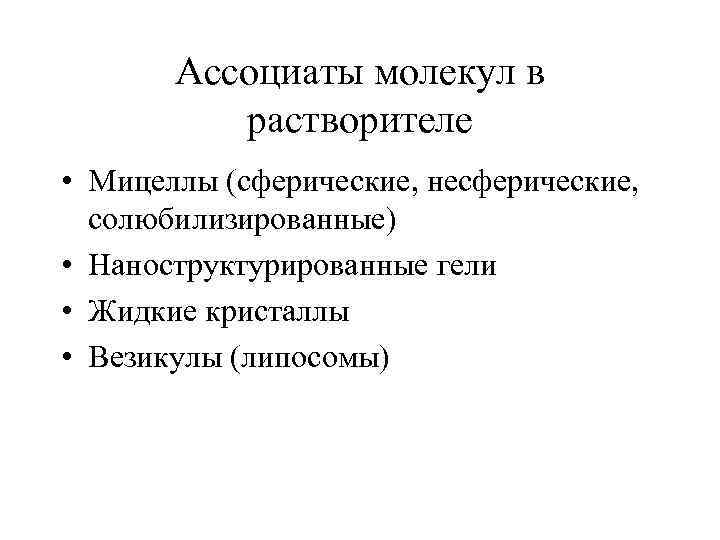 Ассоциаты молекул в растворителе

• Мицеллы (сферические, несферические, солюбилизированные)
• Наноструктурированные гели
• Жидкие кристаллы
• Везикулы (липосомы)